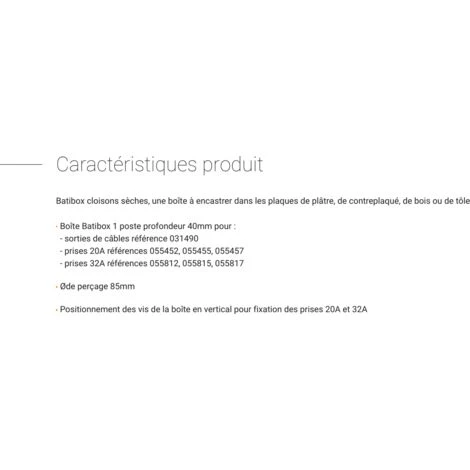 Caractéristiques produit

Batibox cloisons sèches, une boîte à encastrer dans les plaques de plâtre, de contreplaqué, de bois ou de tôle

· Boîte Batibox 1 poste profondeur 40mm pour :
- sorties de câbles référence 031490
- prises 20A références 055452, 055455, 055457
- prises 32A références 055812, 055815, 055817

· Øde perçage 85mm

· Positionnement des vis de la boîte en vertical pour fixation des prises 20A et 32A